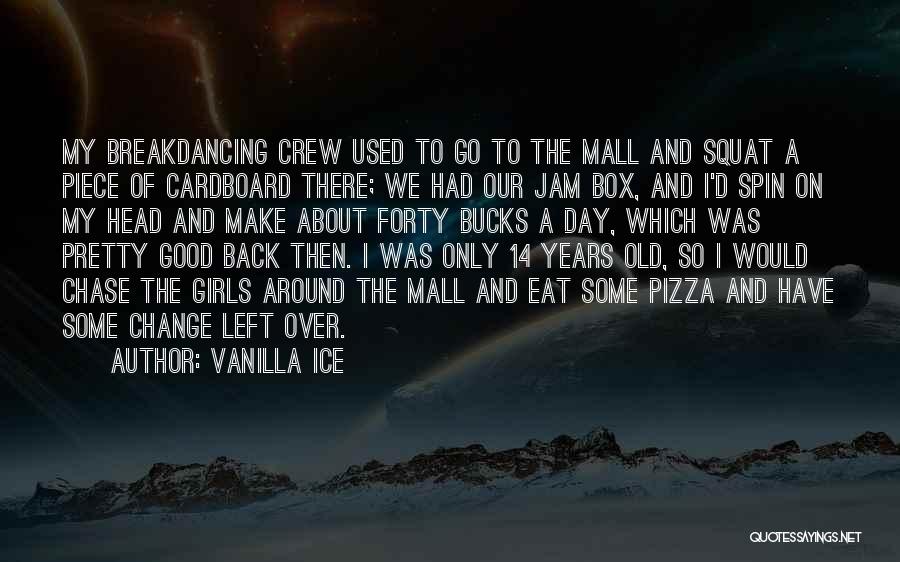 MY BREAKDANCING CREW USED TO GO TO THE MALL AND SQUAT A PIECE OF CARDBOARD THERE; WE HAD OUR JAM BOX, AND I'D SPIN ON MY HEAD AND MAKE ABOUT FORTY BUCKS A DAY, WHICH WAS PRETTY GOOD BACK THEN. I WAS ONLY 14 YEARS OLD, SO I WOULD CHASE THE GIRLS AROUND THE MALL AND EAT SOME PIZZA AND HAVE SOME CHANGE LEFT OVER.

AUTHOR: VANILLA ICE

QUOTESSAYINGS.NET